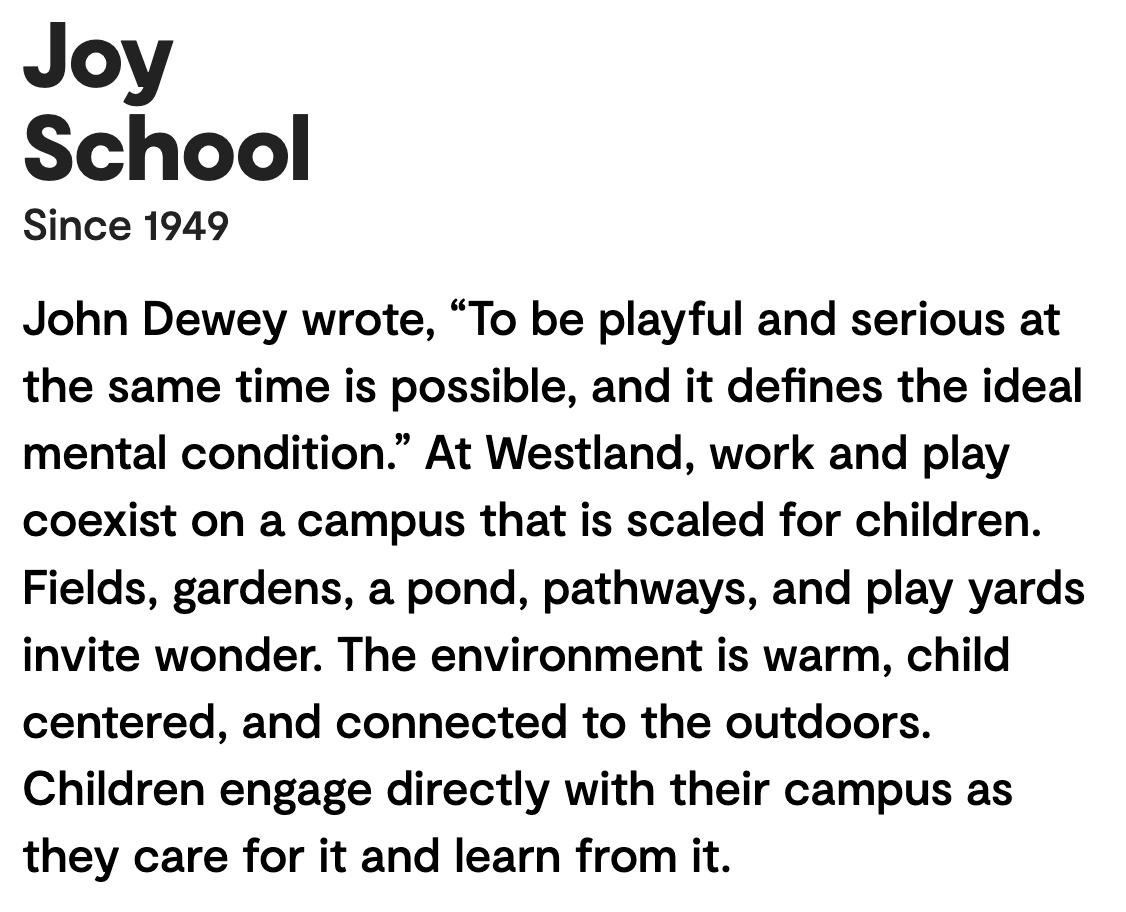 Joy
School
Since 1949

John Dewey wrote, “To be playful and serious at the same time is possible, and it defines the ideal mental condition.” At Westland, work and play coexist on a campus that is scaled for children. Fields, gardens, a pond, pathways, and play yards invite wonder. The environment is warm, child centered, and connected to the outdoors. Children engage directly with their campus as they care for it and learn from it.